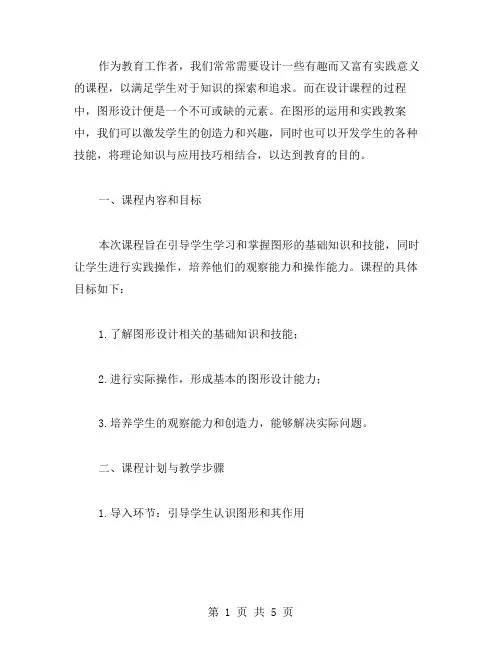 作为教育工作者，我们常常需要设计一些有趣而又富有实践意义的课程，以满足学生对于知识的探索和追求。而在设计课程的过程中，图形设计便是一个不可或缺的元素。在图形的运用和实践教案中，我们可以激发学生的创造力和兴趣，同时也可以开发学生的各种技能，将理论知识与应用技巧相结合，以达到教育的目的。

一、课程内容和目标

本次课程旨在引导学生学习和掌握图形的基础知识和技能，同时让学生进行实践操作，培养他们的观察能力和操作能力。课程的具体目标如下：

1.了解图形设计相关的基础知识和技能；

2.进行实际操作，形成基本的图形设计能力；

3.培养学生的观察能力和创造力，能够解决实际问题。

二、课程计划与教学步骤

1.导入环节：引导学生认识图形和其作用

第 1 页 共 5 页